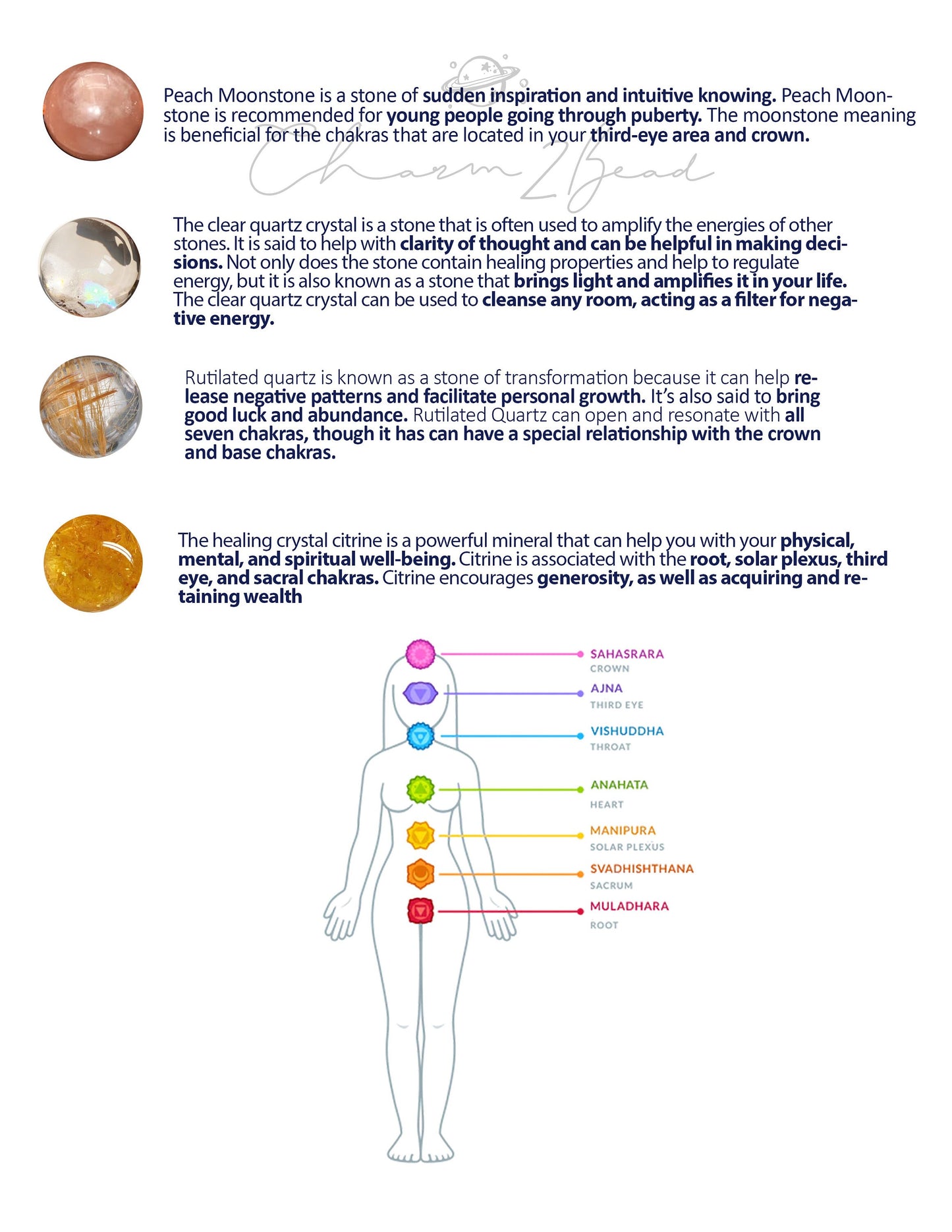 Peach Moonstone is a stone of sudden inspiration and intuitive knowing. Peach Moonstone is recommended for young people going through puberty. The moonstone meaning is beneficial for the chakras that are located in your third-eye area and crown.

Charm 2 Bead

The clear quartz crystal is a stone that is often used to amplify the energies of other stones. It is said to help with clarity of thought and can be helpful in making decisions. Not only does the stone contain healing properties and help to regulate energy, but it is also known as a stone that brings light and amplifies it in your life. The clear quartz crystal can be used to cleanse any room, acting as a filter for negative energy.

Rutilated quartz is known as a stone of transformation because it can help release negative patterns and facilitate personal growth. It's also said to bring good luck and abundance. Rutilated Quartz can open and resonate with all seven chakras, though it has can have a special relationship with the crown and base chakras.

The healing crystal citrine is a powerful mineral that can help you with your physical, mental, and spiritual well-being. Citrine is associated with the root, solar plexus, third eye, and sacral chakras. Citrine encourages generosity, as well as acquiring and retaining wealth

SAHASRARA
CROWN
AJNA
THIRD EYE
VISHUDDHA
THROAT
ANAHATA
HEART
MANIPURA
SOLAR PLEXUS
SVADHISHTHANA
SACRUM
MULADHARA
ROOT